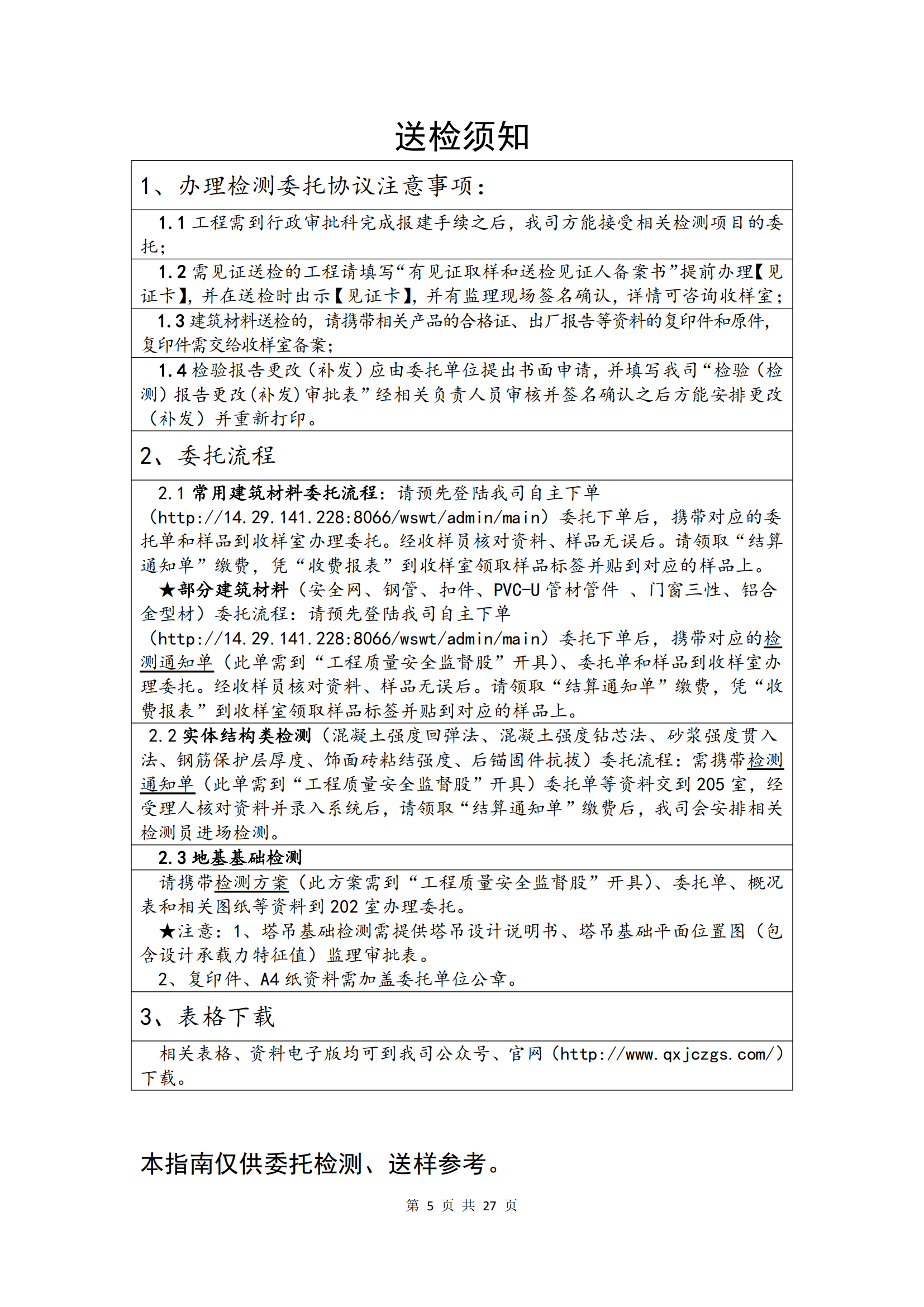 送检须知

1、办理检测委托协议注意事项：

1.1 工程需到行政审批科完成报建手续之后，我司方能接受相关检测项目的委托；

1.2 需见证送检的工程请填写“有见证取样和送检见证人备案书”提前办理【见证卡】，并在送检时出示【见证卡】，并有监理现场签名确认，详情可咨询收样室；

1.3 建筑材料送检的，请携带相关产品的合格证、出厂报告等资料的复印件和原件，复印件需交给收样室备案；

1.4 检验报告更改（补发）应由委托单位提出书面申请，并填写我司“检验（检测）报告更改(补发)审批表”经相关负责人员审核并签名确认之后方能安排更改（补发）并重新打印。

2、委托流程

2.1 常用建筑材料委托流程：请预先登陆我司自主下单（http://14.29.141.228:8066/wswt/admin/main）委托下单后，携带对应的委托单和样品到收样室办理委托。经收样员核对资料、样品无误后。请领取“结算通知单”缴费，凭“收费报表”到收样室领取样品标签并贴到对应的样品上。

★部分建筑材料（安全网、钢管、扣件、PVC-U 管材管件 、门窗三性、铝合金型材）委托流程：请预先登陆我司自主下单（http://14.29.141.228:8066/wswt/admin/main）委托下单后，携带对应的检测通知单（此单需到“工程质量安全监督股”开具）、委托单和样品到收样室办理委托。经收样员核对资料、样品无误后。请领取“结算通知单”缴费，凭“收费报表”到收样室领取样品标签并贴到对应的样品上。

2.2 实体结构类检测（混凝土强度回弹法、混凝土强度钻芯法、砂浆强度贯入法、钢筋保护层厚度、饰面砖粘结强度、后锚固件抗拔）委托流程：需携带检测通知单（此单需到“工程质量安全监督股”开具）委托单等资料交到 205 室，经受理人核对资料并录入系统后，请领取“结算通知单”缴费后，我司会安排相关检测员进场检测。

2.3 地基基础检测

请携带检测方案（此方案需到“工程质量安全监督股”开具）、委托单、概况表和相关图纸等资料到 202 室办理委托。

★注意：1、塔吊基础检测需提供塔吊设计说明书、塔吊基础平面位置图（包含设计承载力特征值）监理审批表。

2、复印件、A4 纸资料需加盖委托单位公章。

3、表格下载

相关表格、资料电子版均可到我司公众号、官网（http://www.qxjczgs.com/）下载。

本指南仅供委托检测、送样参考。

第 5 页 共 27 页